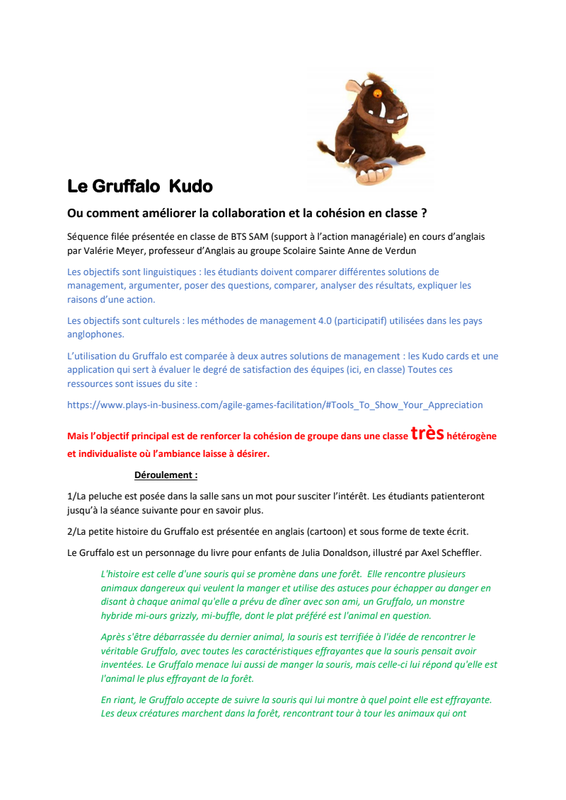 Le Gruffalo Kudo

Ou comment améliorer la collaboration et la cohésion en classe ?

Séquence filée présentée en classe de BTS SAM (support à l'action managériale) en cours d'anglais par Valérie Meyer, professeur d'Anglais au groupe Scolaire Sainte Anne de Verdun

Les objectifs sont linguistiques : les étudiants doivent comparer différentes solutions de management, argumenter, poser des questions, comparer, analyser des résultats, expliquer les raisons d'une action.

Les objectifs sont culturels : les méthodes de management 4.0 (participatif) utilisées dans les pays anglophones.

L'utilisation du Gruffalo est comparée à deux autres solutions de management : les Kudo cards et une application qui sert à évaluer le degré de satisfaction des équipes (ici, en classe) Toutes ces ressources sont issues du site :

https://www.plays-in-business.com/agile-games-facilitation/#Tools_To_Show_Your_Appreciation

Mais l'objectif principal est de renforcer la cohésion de groupe dans une classe très hétérogène et individualiste où l'ambiance laisse à désirer.

Déroulement :

1/La peluche est posée dans la salle sans un mot pour susciter l'intérêt. Les étudiants patienteront jusqu'à la séance suivante pour en savoir plus.

2/La petite histoire du Gruffalo est présentée en anglais (cartoon) et sous forme de texte écrit.

Le Gruffalo est un personnage du livre pour enfants de Julia Donaldson, illustré par Axel Scheffler.

L'histoire est celle d'une souris qui se promène dans une forêt. Elle rencontre plusieurs animaux dangereux qui veulent la manger et utilise des astuces pour échapper au danger en disant à chaque animal qu'elle a prévu de dîner avec son ami, un Gruffalo, un monstre hybride mi-ours grizzly, mi-buffle, dont le plat préféré est l'animal en question.

Après s'être débarrassée du dernier animal, la souris est terrifiée à l'idée de rencontrer le véritable Gruffalo, avec toutes les caractéristiques effrayantes que la souris pensait avoir inventées. Le Gruffalo menace lui aussi de manger la souris, mais celle-ci lui répond qu'elle est l'animal le plus effrayant de la forêt.

En riant, le Gruffalo accepte de suivre la souris qui lui montre à quel point elle est effrayante. Les deux créatures marchent dans la forêt, rencontrant tour à tour les animaux qui ont